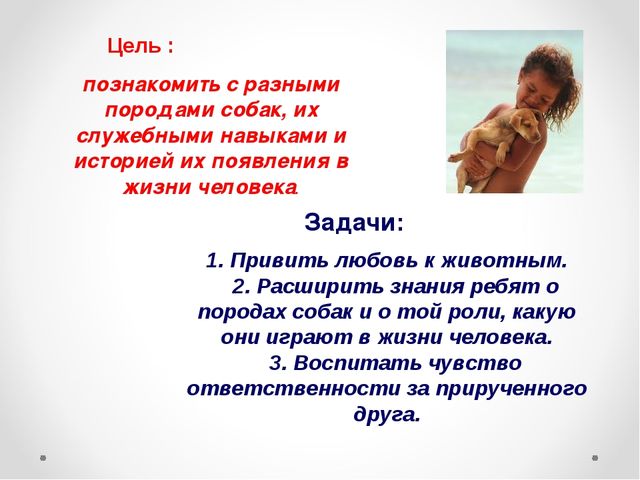 Цель :

познакомить с разными породами собак, их служебными навыками и историей их появления в жизни человека.

Задачи:

1. Привить любовь к животным.
2. Расширить знания ребят о породах собак и о той роли, какую они играют в жизни человека.
3. Воспитать чувство ответственности за прирученного друга.